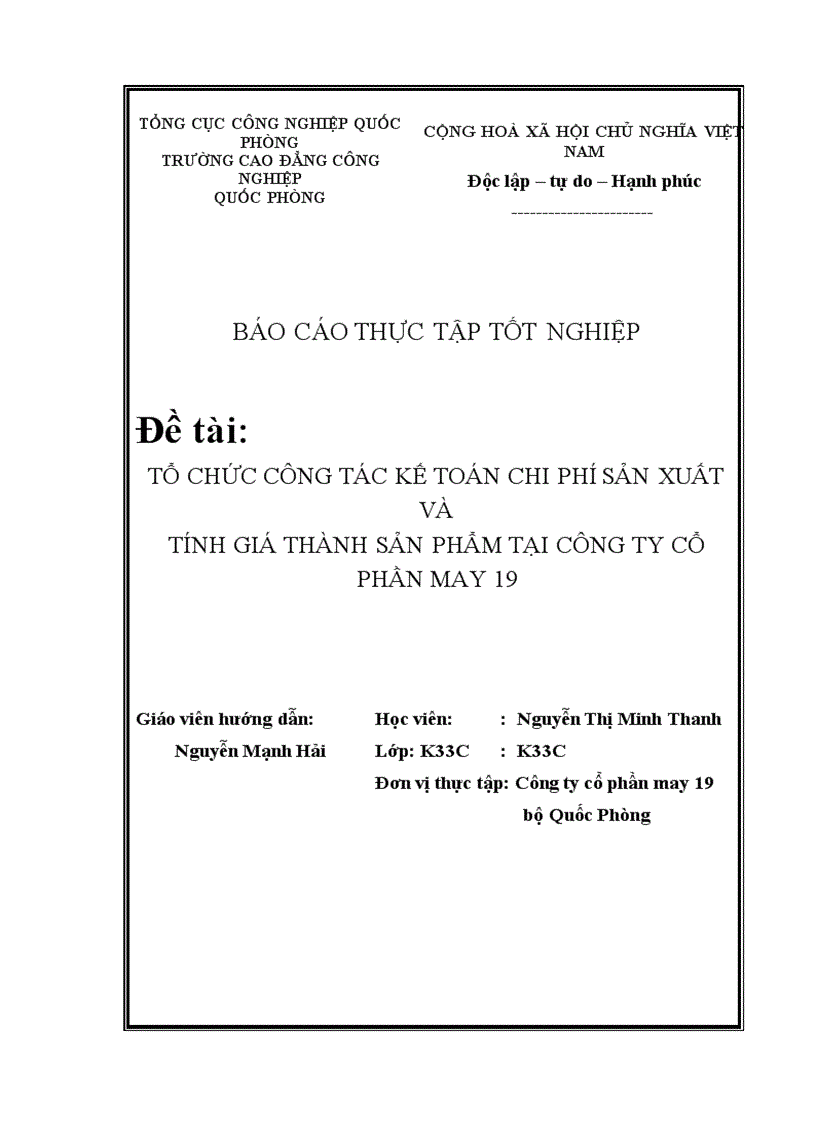 TỔNG CỤC CÔNG NGHIỆP QUỐC PHÒNG
TRƯỜNG CAO ĐẲNG CÔNG NGHIỆP
QUỐC PHÒNG

CỘNG HOÀ XÃ HỘI CHỦ NGHĨA VIỆT NAM
Độc lập – tự do – Hạnh phúc
-----------------------

BÁO CÁO THỰC TẬP TỐT NGHIỆP

Đề tài:

TỔ CHỨC CÔNG TÁC KẾ TOÁN CHI PHÍ SẢN XUẤT VÀ
TÍNH GIÁ THÀNH SẢN PHẨM TẠI CÔNG TY CỔ PHẦN MAY 19

Giáo viên hướng dẫn:
Nguyễn Mạnh Hải

Học viên: : Nguyễn Thị Minh Thanh
Lớp: K33C : K33C
Đơn vị thực tập: Công ty cổ phần may 19 bộ Quốc Phòng